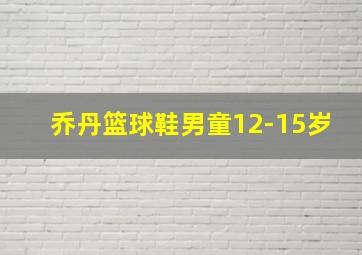 乔丹篮球鞋男童12-15岁